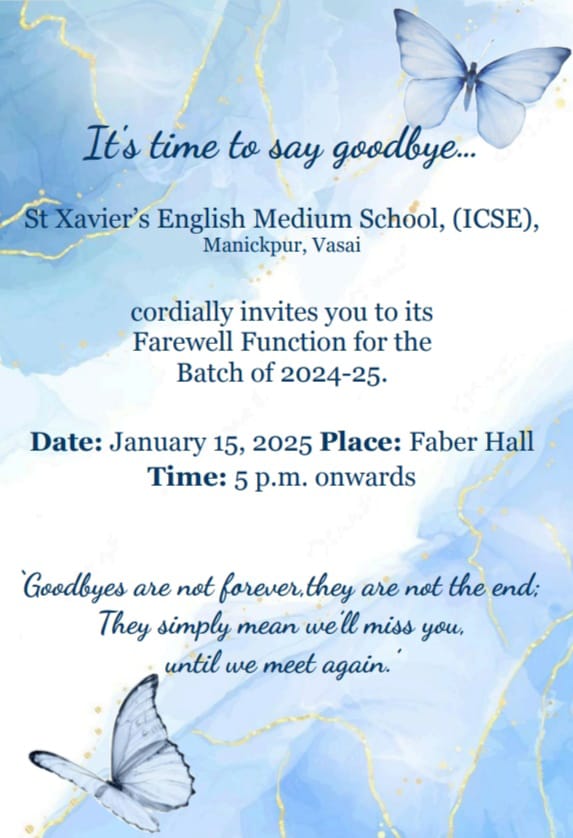 It's time to say goodbye...

St Xavier's English Medium School, (ICSE),
Manickpur, Vasai

cordially invites you to its Farewell Function for the Batch of 2024-25.

**Date:** January 15, 2025 **Place:** Faber Hall
**Time:** 5 p.m. onwards

'Goodbyes are not forever,they are not the end;
They simply mean we'll miss you,
until we meet again.'